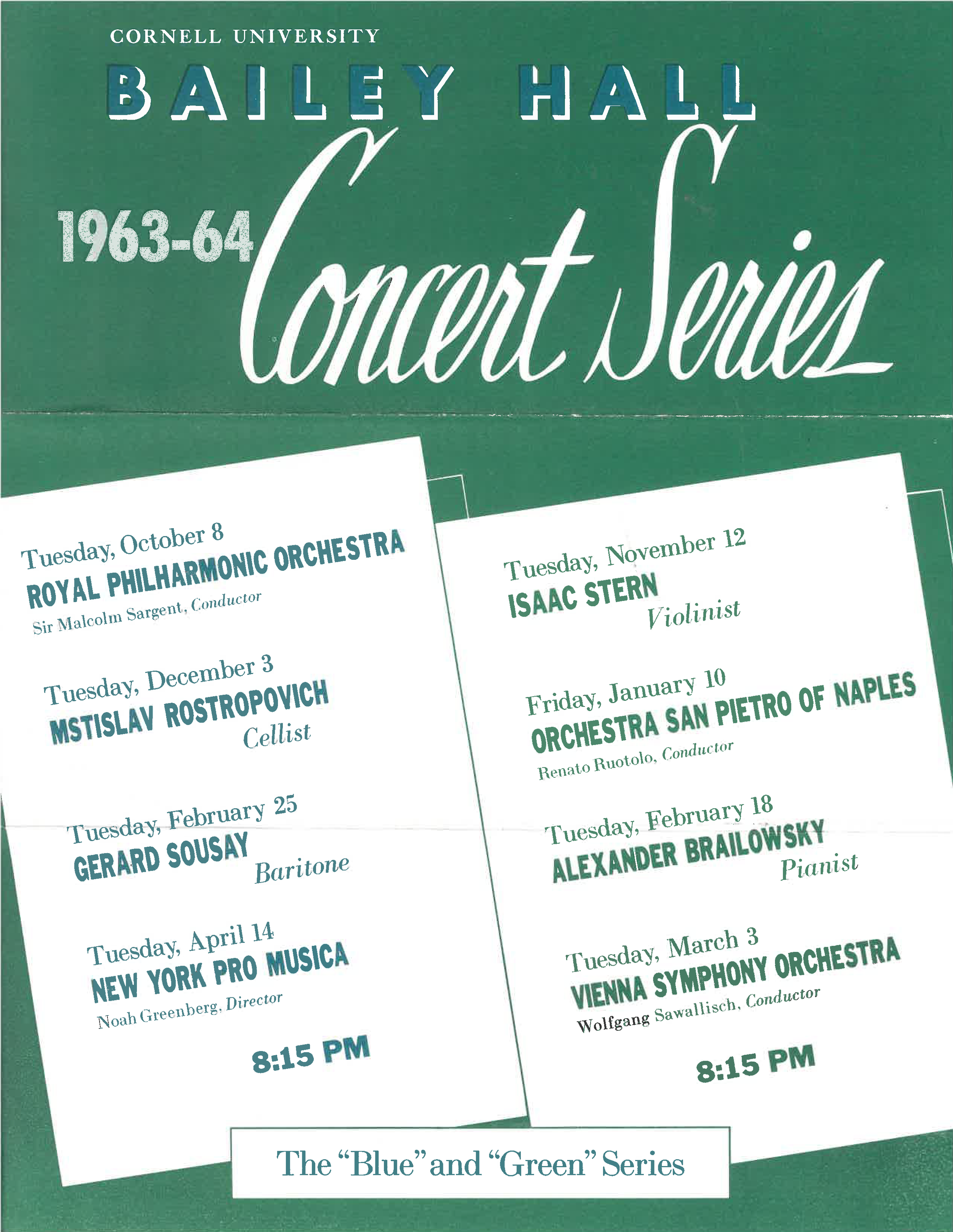 CORNELL UNIVERSITY

BAILEY HALL

1963-64 Concert Series

Tuesday, October 8
ROYAL PHILHARMONIC ORCHESTRA
Sir Malcolm Sargent, Conductor

Tuesday, December 3
MSTISLAV ROSTROPOVICH
Cellist

Tuesday, February 25
GERARD SOUSAY
Baritone

Tuesday, April 14
NEW YORK PRO MUSICA
Noah Greenberg, Director

8:15 PM

Tuesday, November 12
ISAAC STERN
Violinist

Friday, January 10
ORCHESTRA SAN PIETRO OF NAPLES
Renato Ruotolo, Conductor

Tuesday, February 18
ALEXANDER BRAILOWSKY
Pianist

Tuesday, March 3
VIENNA SYMPHONY ORCHESTRA
Wolfgang Sawallisch, Conductor

8:15 PM

The "Blue" and "Green" Series